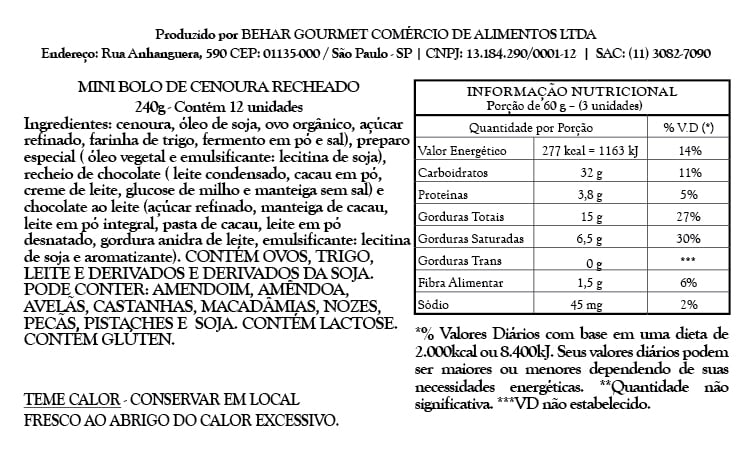 Produzido por BEHAR GOURMET COMÉRCIO DE ALIMENTOS LTDA
Endereço: Rua Anhanguera, 590 CEP: 01135-000 / São Paulo - SP | CNPJ: 13.184.290/0001-12 | SAC: (11) 3082-7090

MINI BOLO DE CENOURA RECHEADO
240g - Contém 12 unidades
Ingredientes: cenoura, óleo de soja, ovo orgânico, açúcar refinado, farinha de trigo, fermento em pó e sal), preparo especial ( óleo vegetal e emulsificante: lecitina de soja), recheio de chocolate ( leite condensado, cacau em pó, creme de leite, glucose de milho e manteiga sem sal) e chocolate ao leite (açúcar refinado, manteiga de cacau, leite em pó integral, pasta de cacau, leite em pó desnatado, gordura anidra de leite, emulsificante: lecitina de soja e aromatizante). CONTÉM OVOS, TRIGO, LEITE E DERIVADOS E DERIVADOS DA SOJA. PODE CONTER: AMENDOIM, AMÊNDOA, AVELÃS, CASTANHAS, MACADÂMIAS, NOZES, PECÃS, PISTACHES E SOJA. CONTÉM LACTOSE. CONTÉM GLÚTEN.

TEME CALOR - CONSERVAR EM LOCAL FRESCO AO ABRIGO DO CALOR EXCESSIVO.

INFORMAÇÃO NUTRICIONAL
Porção de 60 g – (3 unidades)

| Quantidade por Porção | | % V.D (*) |
|---|---|---|
| Valor Energético | 277 kcal = 1163 kJ | 14% |
| Carboidratos | 32 g | 11% |
| Proteínas | 3,8 g | 5% |
| Gorduras Totais | 15 g | 27% |
| Gorduras Saturadas | 6,5 g | 30% |
| Gorduras Trans | 0 g | *** |
| Fibra Alimentar | 1,5 g | 6% |
| Sódio | 45 mg | 2% |

*% Valores Diários com base em uma dieta de 2.000kcal ou 8.400kJ. Seus valores diários podem ser maiores ou menores dependendo de suas necessidades energéticas. **Quantidade não significativa. ***VD não estabelecido.